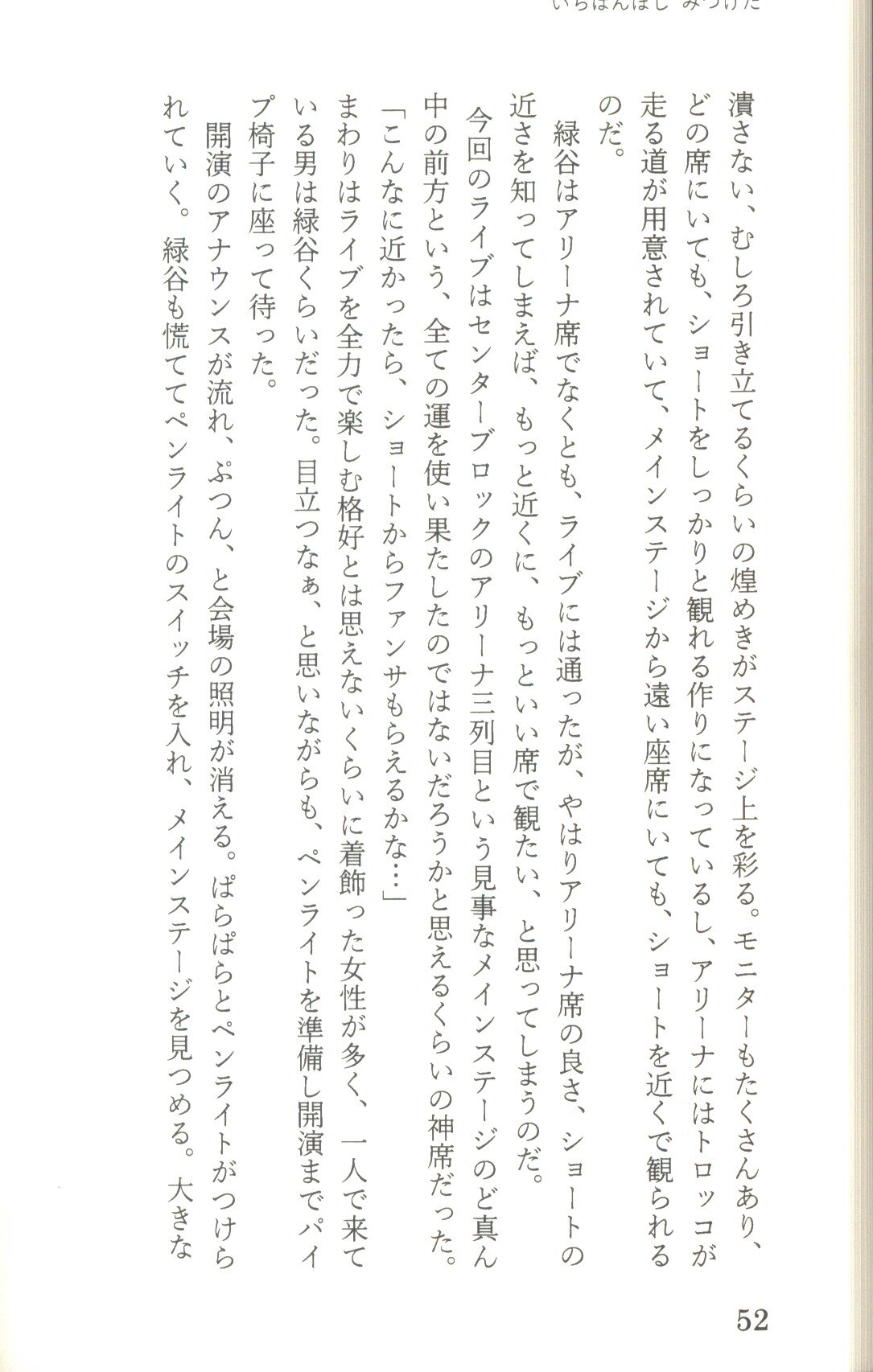 いちばんぼし みつけた

潰さない、むしろ引き立てるくらいの煌めきがステージ上を彩る。モニターもたくさんあり、どの席にいても、ショートをしっかりと観れる作りになっているし、アリーナにはトロッコが走る道が用意されていて、メインステージから遠い座席にいても、ショートを近くで観られるのだ。

緑谷はアリーナ席でなくとも、ライブには通ったが、やはりアリーナ席の良さ、ショートの近さを知ってしまえば、もっと近くに、もっといい席で観たい、と思ってしまうのだ。

今回のライブはセンターブロックのアリーナ三列目という見事なメインステージのど真ん中の前方という、全ての運を使い果たしたのではないだろうかと思えるくらいの神席だった。

「こんなに近かったら、ショートからファンサもらえるかな…」

まわりはライブを全力で楽しむ格好とは思えないくらいに着飾った女性が多く、一人で来ている男は緑谷くらいだった。目立つなぁ、と思いながらも、ペンライトを準備し開演までパイプ椅子に座って待った。

開演のアナウンスが流れ、ぷつん、と会場の照明が消える。ぱらぱらとペンライトがつけられていく。緑谷も慌ててペンライトのスイッチを入れ、メインステージを見つめる。大きな

52